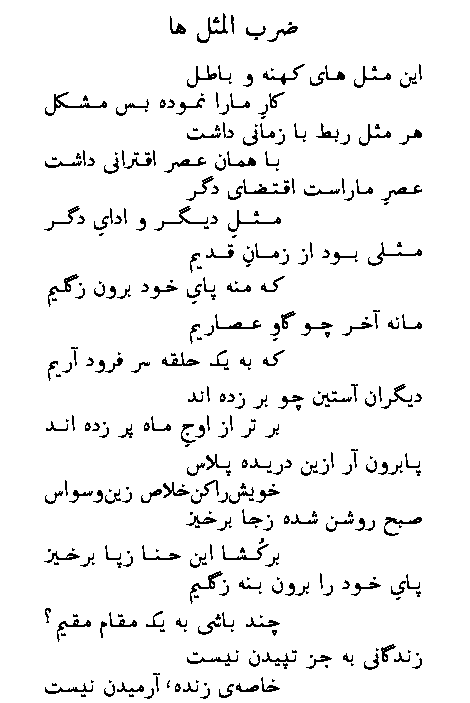 ضرب المثل ها

این مثل های کهنه و باطل
کارِ مارا نموده بس مشکل
هر مثل ربط با زمانی داشت
با همان عصر اقترانی داشت
عصرِ ماراست اقتضای دگر
مثلِ دیگر و ادایِ دگر
مثلی بود از زمانِ قدیم
که منه پایِ خود برون زگلیم
مانه آخر چو گاوِ عصاریم
که به یک حلقه سر فرود آریم
دیگران آستین چو بر زده اند
بر تر از اوجِ ماه پر زده اند
پابرون آر ازین دریده پلاس
خویش‌راکن‌خلاص زین‌وسواس
صبح روشن شده زجا برخیز
برکُشا این حنا زپا برخیز
پایِ خود را برون بنه زگلیم
چند باشی به یک مقام مقیم؟
زندگانی به جز تپیدن نیست
خاصه‌ی زنده، آرمیدن نیست